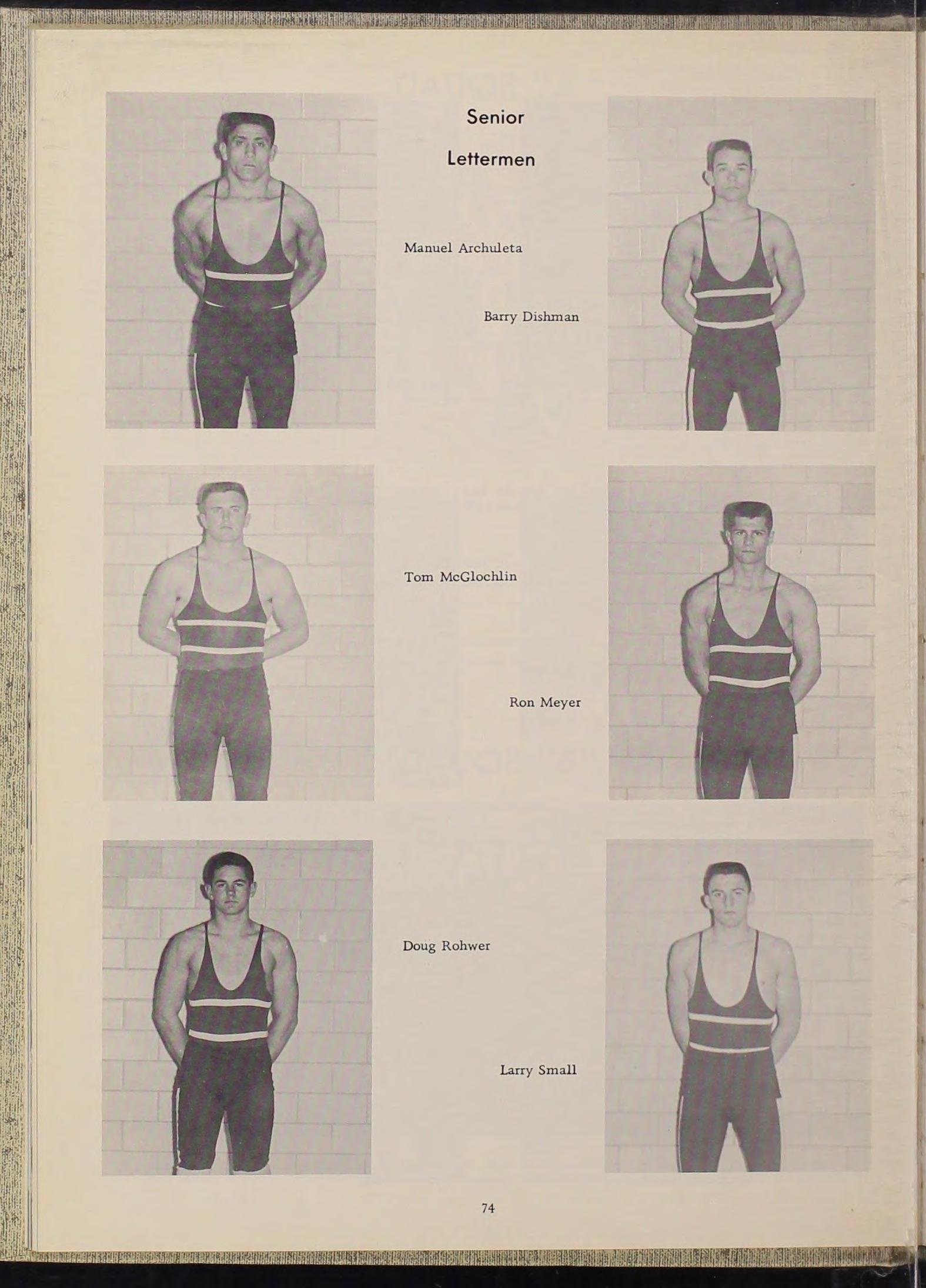 Senior

Lettermen

Manuel Archuleta

Barry Dishman

Tom McGlochlin

Ron Meyer

Doug Rohwer

Larry Small

74